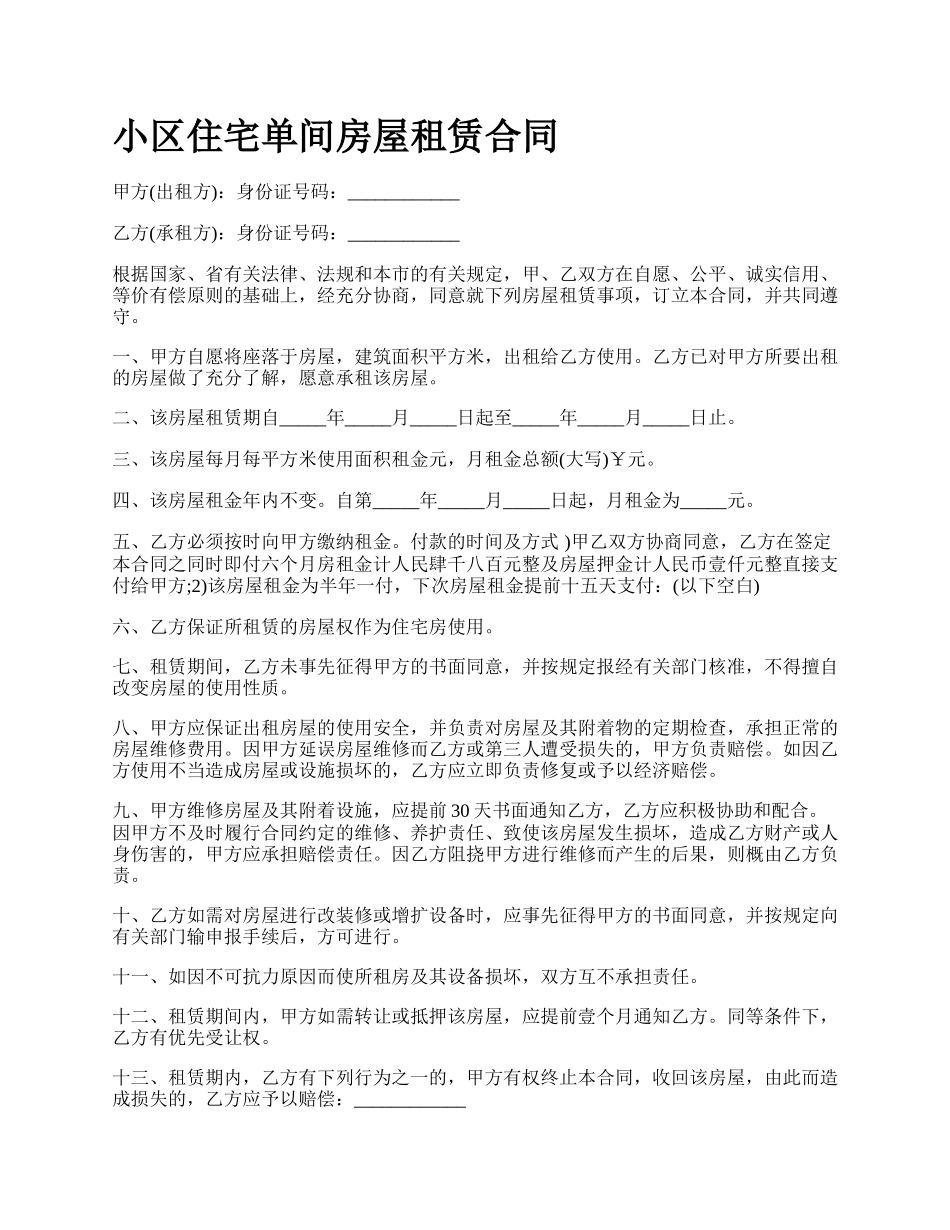 小区住宅单间房屋租赁合同

甲方(出租方)：身份证号码：____________

乙方(承租方)：身份证号码：____________

根据国家、省有关法律、法规和本市的有关规定，甲、乙双方在自愿、公平、诚实信用、等价有偿原则的基础上，经充分协商，同意就下列房屋租赁事项，订立本合同，并共同遵守。

一、甲方自愿将座落于房屋，建筑面积平方米，出租给乙方使用。乙方已对甲方所要出租的房屋做了充分了解，愿意承租该房屋。

二、该房屋租赁期自_____年_____月_____日起至_____年_____月_____日止。

三、该房屋每月每平方米使用面积租金元，月租金总额(大写)￥元。

四、该房屋租金年内不变。自第_____年_____月_____日起，月租金为_____元。

五、乙方必须按时向甲方缴纳租金。付款的时间及方式 )甲乙双方协商同意，乙方在签定本合同之同时即付六个月房租金计人民肆千八百元整及房屋押金计人民币壹仟元整直接支付给甲方;2)该房屋租金为半年一付，下次房屋租金提前十五天支付：(以下空白)

六、乙方保证所租赁的房屋权作为住宅房使用。

七、租赁期间，乙方未事先征得甲方的书面同意，并按规定报经有关部门核准，不得擅自改变房屋的使用性质。

八、甲方应保证出租房屋的使用安全，并负责对房屋及其附着物的定期检查，承担正常的房屋维修费用。因甲方延误房屋维修而乙方或第三人遭受损失的，甲方负责赔偿。如因乙方使用不当造成房屋或设施损坏的，乙方应立即负责修复或予以经济赔偿。

九、甲方维修房屋及其附着设施，应提前 30 天书面通知乙方，乙方应积极协助和配合。因甲方不及时履行合同约定的维修、养护责任、致使该房屋发生损坏，造成乙方财产或人身伤害的，甲方应承担赔偿责任。因乙方阻挠甲方进行维修而产生的后果，则概由乙方负责。

十、乙方如需对房屋进行改装修或增扩设备时，应事先征得甲方的书面同意，并按规定向有关部门输申报手续后，方可进行。

十一、如因不可抗力原因而使所租房及其设备损坏，双方互不承担责任。

十二、租赁期间内，甲方如需转让或抵押该房屋，应提前壹个月通知乙方。同等条件下，乙方有优先受让权。

十三、租赁期内，乙方有下列行为之一的，甲方有权终止本合同，收回该房屋，由此而造成损失的，乙方应予以赔偿：____________